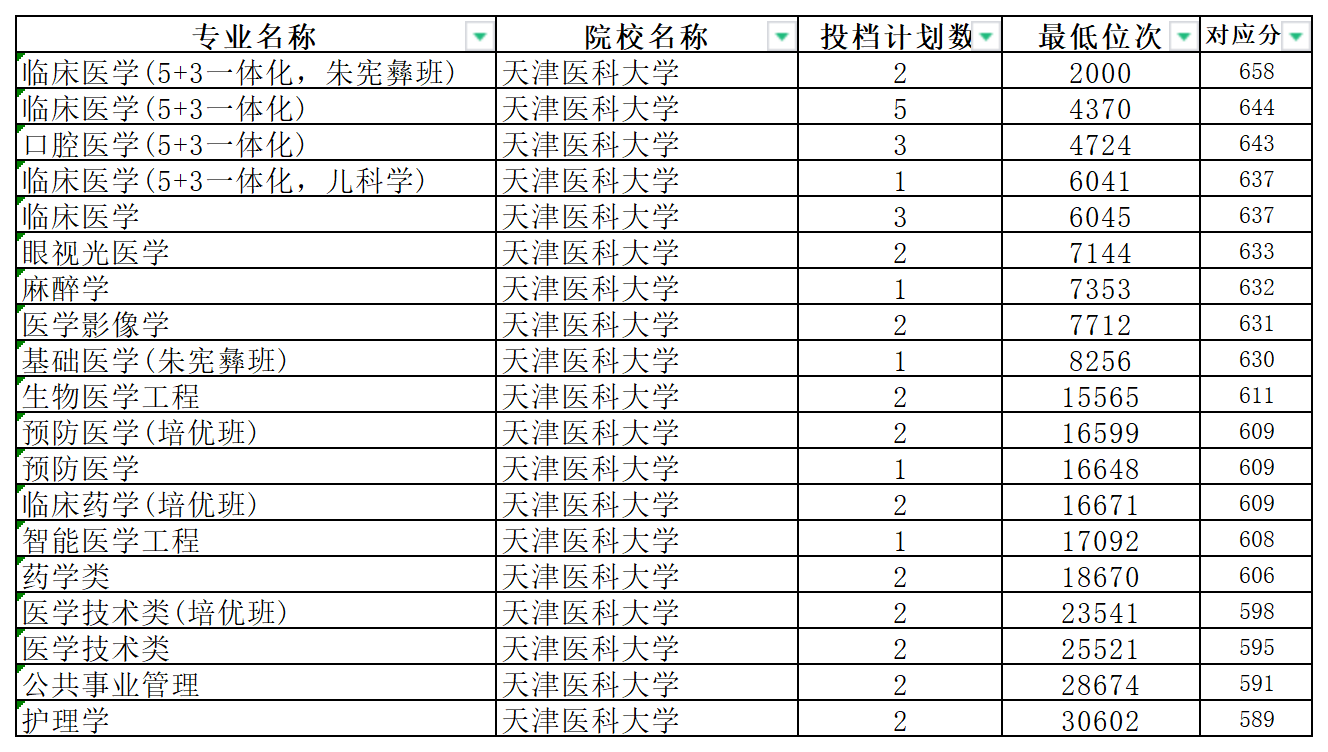 | 专业名称 | 院校名称 | 投档计划数 | 最低位次 | 对应分 |
|---|---|---|---|---|
| 临床医学(5+3一体化，朱宪彝班) | 天津医科大学 | 2 | 2000 | 658 |
| 临床医学(5+3一体化) | 天津医科大学 | 5 | 4370 | 644 |
| 口腔医学(5+3一体化) | 天津医科大学 | 3 | 4724 | 643 |
| 临床医学(5+3一体化，儿科学) | 天津医科大学 | 1 | 6041 | 637 |
| 临床医学 | 天津医科大学 | 3 | 6045 | 637 |
| 眼视光医学 | 天津医科大学 | 2 | 7144 | 633 |
| 麻醉学 | 天津医科大学 | 1 | 7353 | 632 |
| 医学影像学 | 天津医科大学 | 2 | 7712 | 631 |
| 基础医学(朱宪彝班) | 天津医科大学 | 1 | 8256 | 630 |
| 生物医学工程 | 天津医科大学 | 2 | 15565 | 611 |
| 预防医学(培优班) | 天津医科大学 | 2 | 16599 | 609 |
| 预防医学 | 天津医科大学 | 1 | 16648 | 609 |
| 临床药学(培优班) | 天津医科大学 | 2 | 16671 | 609 |
| 智能医学工程 | 天津医科大学 | 1 | 17092 | 608 |
| 药学类 | 天津医科大学 | 2 | 18670 | 606 |
| 医学技术类(培优班) | 天津医科大学 | 2 | 23541 | 598 |
| 医学技术类 | 天津医科大学 | 2 | 25521 | 595 |
| 公共事业管理 | 天津医科大学 | 2 | 28674 | 591 |
| 护理学 | 天津医科大学 | 2 | 30602 | 589 |